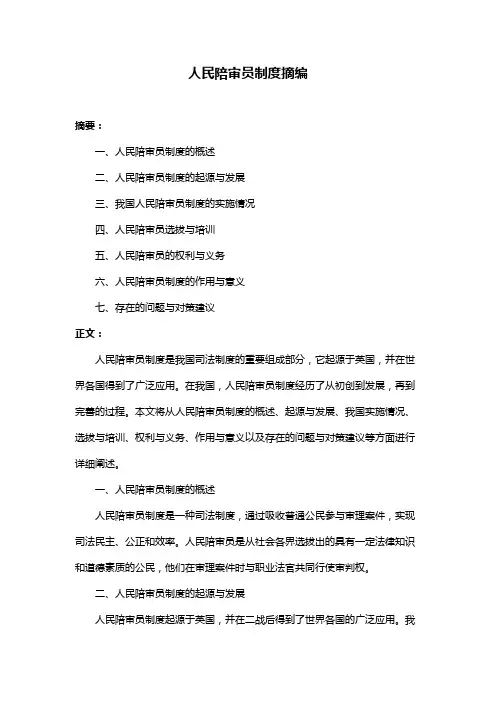 人民陪审员制度摘编

摘要：

一、人民陪审员制度的概述

二、人民陪审员制度的起源与发展

三、我国人民陪审员制度的实施情况

四、人民陪审员选拔与培训

五、人民陪审员的权利与义务

六、人民陪审员制度的作用与意义

七、存在的问题与对策建议

正文：

人民陪审员制度是我国司法制度的重要组成部分，它起源于英国，并在世界各国得到了广泛应用。在我国，人民陪审员制度经历了从初创到发展，再到完善的过程。本文将从人民陪审员制度的概述、起源与发展、我国实施情况、选拔与培训、权利与义务、作用与意义以及存在的问题与对策建议等方面进行详细阐述。

一、人民陪审员制度的概述

人民陪审员制度是一种司法制度，通过吸收普通公民参与审理案件，实现司法民主、公正和效率。人民陪审员是从社会各界选拔出的具有一定法律知识和道德素质的公民，他们在审理案件时与职业法官共同行使审判权。

二、人民陪审员制度的起源与发展

人民陪审员制度起源于英国，并在二战后得到了世界各国的广泛应用。我